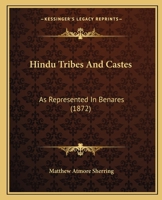 KESSINGER'S LEGACY REPRINTS

Hindu Tribes And Castes

As Represented In Benares (1872)

Matthew Atmore Sherring